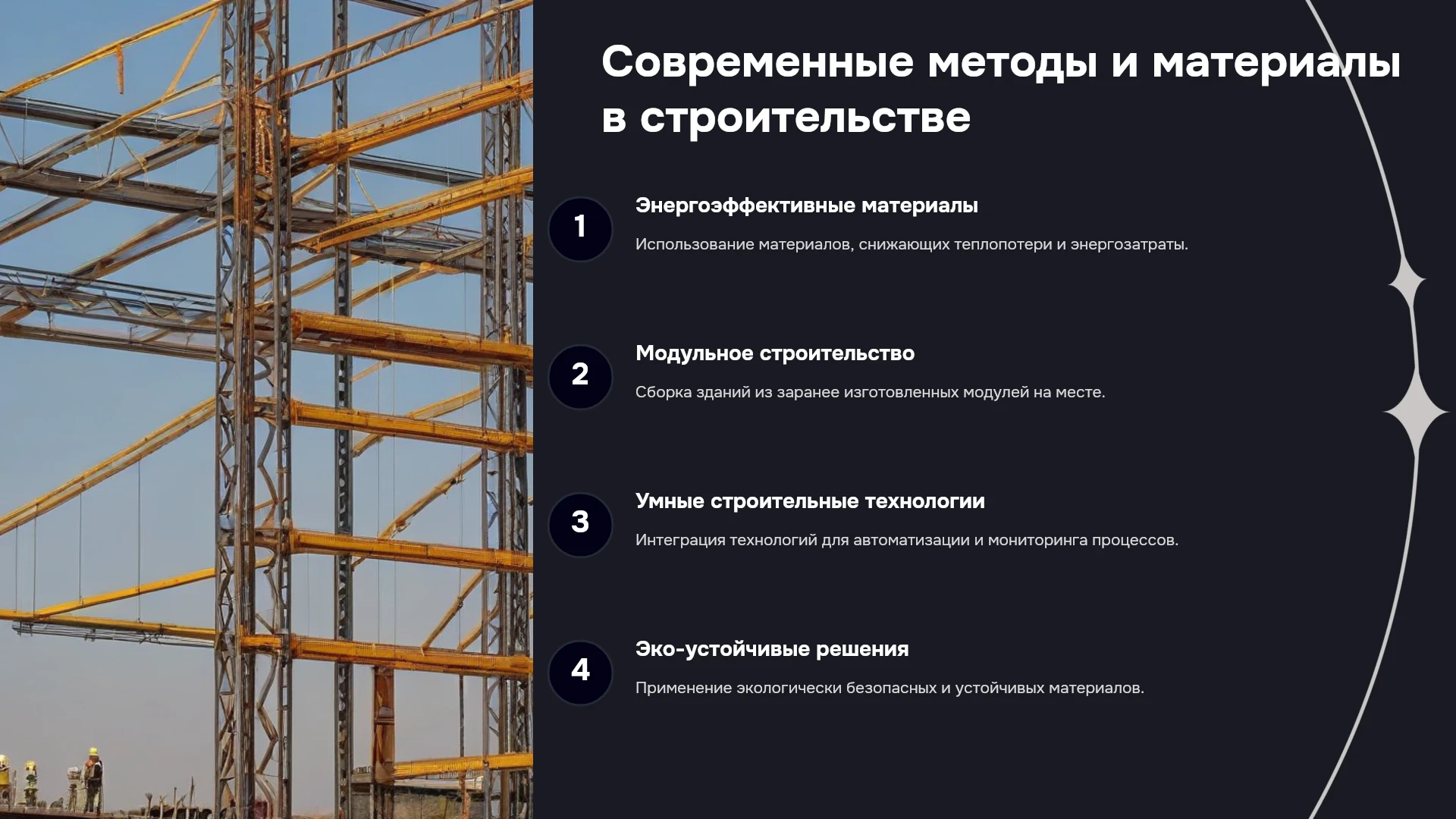 Современные методы и материалы в строительстве

1

Энергоэффективные материалы

Использование материалов, снижающих теплопотери и энергозатраты.

2

Модульное строительство

Сборка зданий из заранее изготовленных модулей на месте.

3

Умные строительные технологии

Интеграция технологий для автоматизации и мониторинга процессов.

4

Эко-устойчивые решения

Применение экологически безопасных и устойчивых материалов.